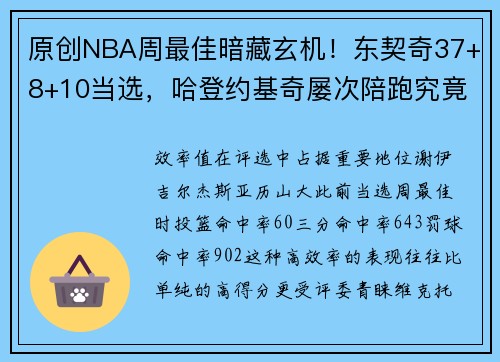 原创NBA周最佳暗藏玄机！东契奇37+8+10当选，哈登约基奇屡次陪跑究竟

效率值在评选中占据重要地位谢伊吉尔杰斯亚历山大此前当选周最佳时投篮命中率60三分命中率643罚球命中率902这种高效率的表现往往比单纯的高得分更受评委青睐维克托